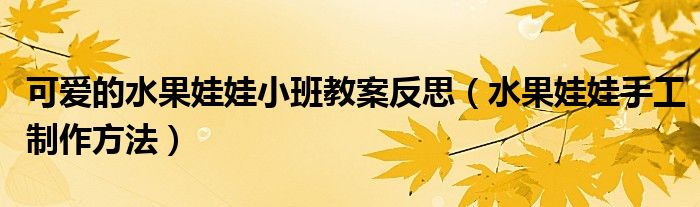 可爱的水果娃娃小班教案反思（水果娃娃手工制作方法）